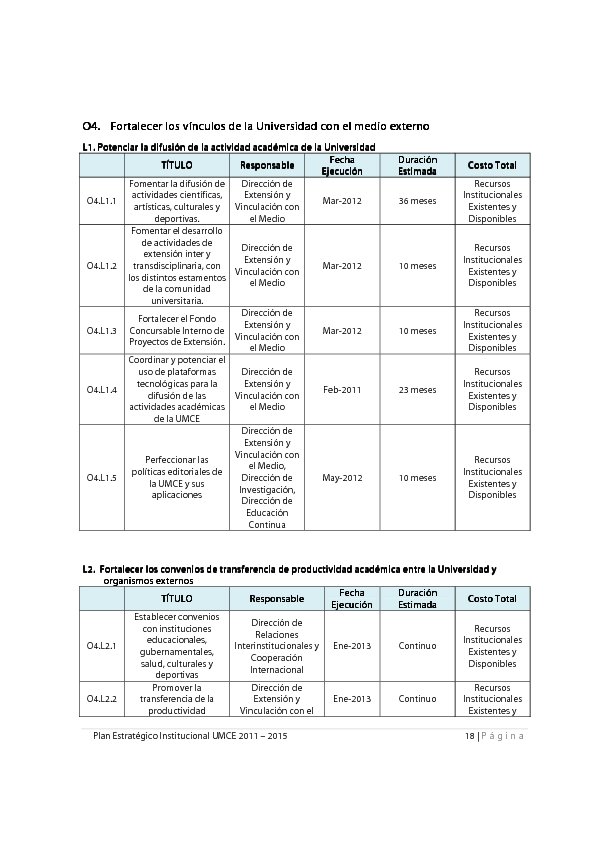 O4. Fortalecer los vínculos de la Universidad con el medio externo

L1. Potenciar la difusión de la actividad académica de la Universidad

|  | TÍTULO | Responsable | Fecha Ejecución | Duración Estimada | Costo Total |
|---|---|---|---|---|---|
| O4.L1.1 | Fomentar la difusión de actividades científicas, artísticas, culturales y deportivas. | Dirección de Extensión y Vinculación con el Medio | Mar-2012 | 36 meses | Recursos Institucionales Existentes y Disponibles |
| O4.L1.2 | Fomentar el desarrollo de actividades de extensión inter y transdisciplinaria, con los distintos estamentos de la comunidad universitaria. | Dirección de Extensión y Vinculación con el Medio | Mar-2012 | 10 meses | Recursos Institucionales Existentes y Disponibles |
| O4.L1.3 | Fortalecer el Fondo Concursable Interno de Proyectos de Extensión. | Dirección de Extensión y Vinculación con el Medio | Mar-2012 | 10 meses | Recursos Institucionales Existentes y Disponibles |
| O4.L1.4 | Coordinar y potenciar el uso de plataformas tecnológicas para la difusión de las actividades académicas de la UMCE | Dirección de Extensión y Vinculación con el Medio | Feb-2011 | 23 meses | Recursos Institucionales Existentes y Disponibles |
| O4.L1.5 | Perfeccionar las políticas editoriales de la UMCE y sus aplicaciones | Dirección de Extensión y Vinculación con el Medio, Dirección de Investigación, Dirección de Educación Continua | May-2012 | 10 meses | Recursos Institucionales Existentes y Disponibles |

L2. Fortalecer los convenios de transferencia de productividad académica entre la Universidad y organismos externos

|  | TÍTULO | Responsable | Fecha Ejecución | Duración Estimada | Costo Total |
|---|---|---|---|---|---|
| O4.L2.1 | Establecer convenios con instituciones educacionales, gubernamentales, salud, culturales y deportivas | Dirección de Relaciones Interinstitucionales y Cooperación Internacional | Ene-2013 | Continuo | Recursos Institucionales Existentes y Disponibles |
| O4.L2.2 | Promover la transferencia de la productividad | Dirección de Extensión y Vinculación con el | Ene-2013 | Continuo | Recursos Institucionales Existentes y |

Plan Estratégico Institucional UMCE 2011 – 2015 18 | P á g i n a